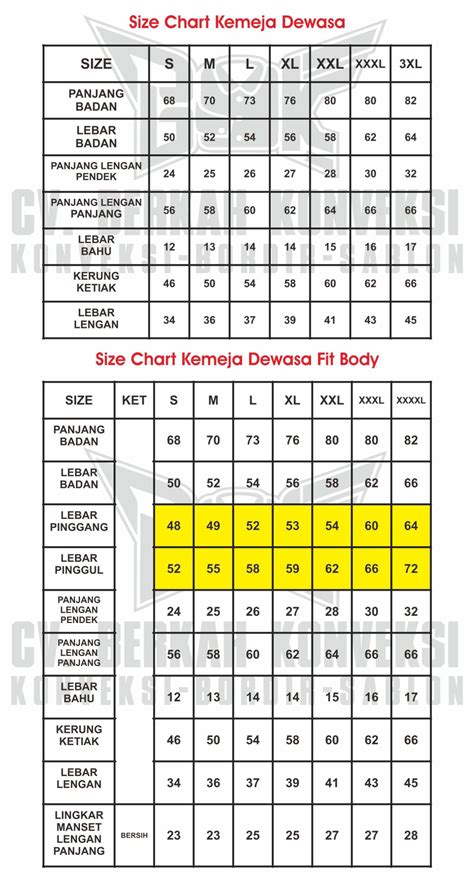 Size Chart Kemeja Dewasa

| SIZE | S | M | L | XL | XXL | XXXL | 3XL |
|---|---|---|---|---|---|---|---|
| PANJANG BADAN | 68 | 70 | 73 | 76 | 80 | 80 | 82 |
| LEBAR BADAN | 50 | 52 | 54 | 56 | 58 | 62 | 64 |
| PANJANG LENGAN PENDEK | 24 | 25 | 26 | 27 | 28 | 30 | 32 |
| PANJANG LENGAN PANJANG | 56 | 58 | 60 | 62 | 64 | 66 | 66 |
| LEBAR BAHU | 12 | 13 | 14 | 14 | 15 | 16 | 17 |
| KERUNG KETIAK | 46 | 50 | 54 | 58 | 60 | 62 | 66 |
| LEBAR LENGAN | 34 | 36 | 37 | 39 | 41 | 43 | 45 |

CV. BERKAH KONVEKSI
KONVEKSI-BORDIR-SABLON

Size Chart Kemeja Dewasa Fit Body

| SIZE | KET | S | M | L | XL | XXL | XXXL | XXXXL |
|---|---|---|---|---|---|---|---|---|
| PANJANG BADAN | | 68 | 70 | 73 | 76 | 80 | 80 | 82 |
| LEBAR BADAN | | 50 | 52 | 54 | 56 | 58 | 62 | 66 |
| LEBAR PINGGANG | | 48 | 49 | 52 | 53 | 54 | 60 | 64 |
| LEBAR PINGGUL | | 52 | 55 | 58 | 59 | 62 | 66 | 72 |
| PANJANG LENGAN PENDEK | | 24 | 25 | 26 | 27 | 28 | 30 | 32 |
| PANJANG LENGAN PANJANG | | 56 | 58 | 60 | 62 | 64 | 66 | 66 |
| LEBAR BAHU | | 12 | 13 | 14 | 14 | 15 | 16 | 17 |
| KERUNG KETIAK | | 46 | 50 | 54 | 58 | 60 | 62 | 66 |
| LEBAR LENGAN | | 34 | 36 | 37 | 39 | 41 | 43 | 45 |
| LINGKAR MANSET LENGAN PANJANG | BERSIH | 23 | 23 | 25 | 25 | 27 | 27 | 28 |

CV. BERKAH KONVEKSI
KONVEKSI-BORDIR-SABLON